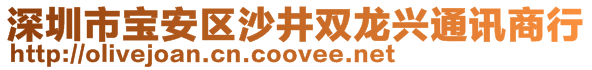 深圳市宝安区沙井双龙兴通讯商行
http://olivejoan.cn.coovee.net